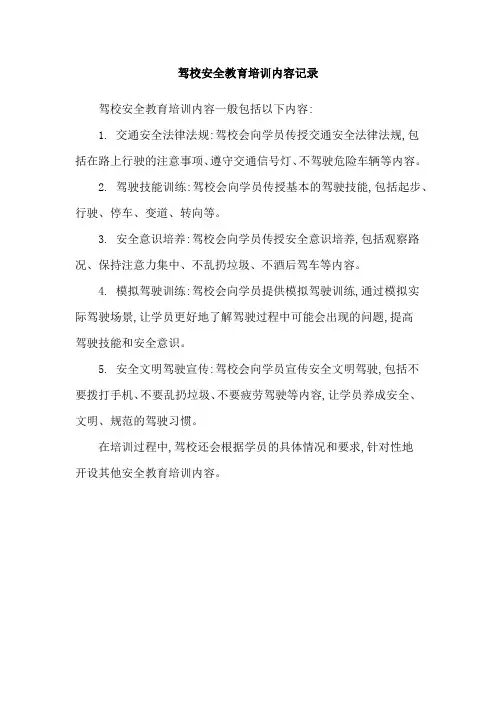 驾校安全教育培训内容记录

驾校安全教育培训内容一般包括以下内容:

1. 交通安全法律法规:驾校会向学员传授交通安全法律法规,包括在路上行驶的注意事项、遵守交通信号灯、不驾驶危险车辆等内容。

2. 驾驶技能训练:驾校会向学员传授基本的驾驶技能,包括起步、行驶、停车、变道、转向等。

3. 安全意识培养:驾校会向学员传授安全意识培养,包括观察路况、保持注意力集中、不乱扔垃圾、不酒后驾车等内容。

4. 模拟驾驶训练:驾校会向学员提供模拟驾驶训练,通过模拟实际驾驶场景,让学员更好地了解驾驶过程中可能会出现的问题,提高驾驶技能和安全意识。

5. 安全文明驾驶宣传:驾校会向学员宣传安全文明驾驶,包括不要拨打手机、不要乱扔垃圾、不要疲劳驾驶等内容,让学员养成安全、文明、规范的驾驶习惯。

在培训过程中,驾校还会根据学员的具体情况和要求,针对性地开设其他安全教育培训内容。